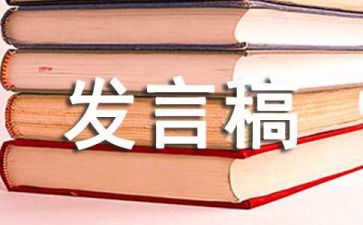 发言稿